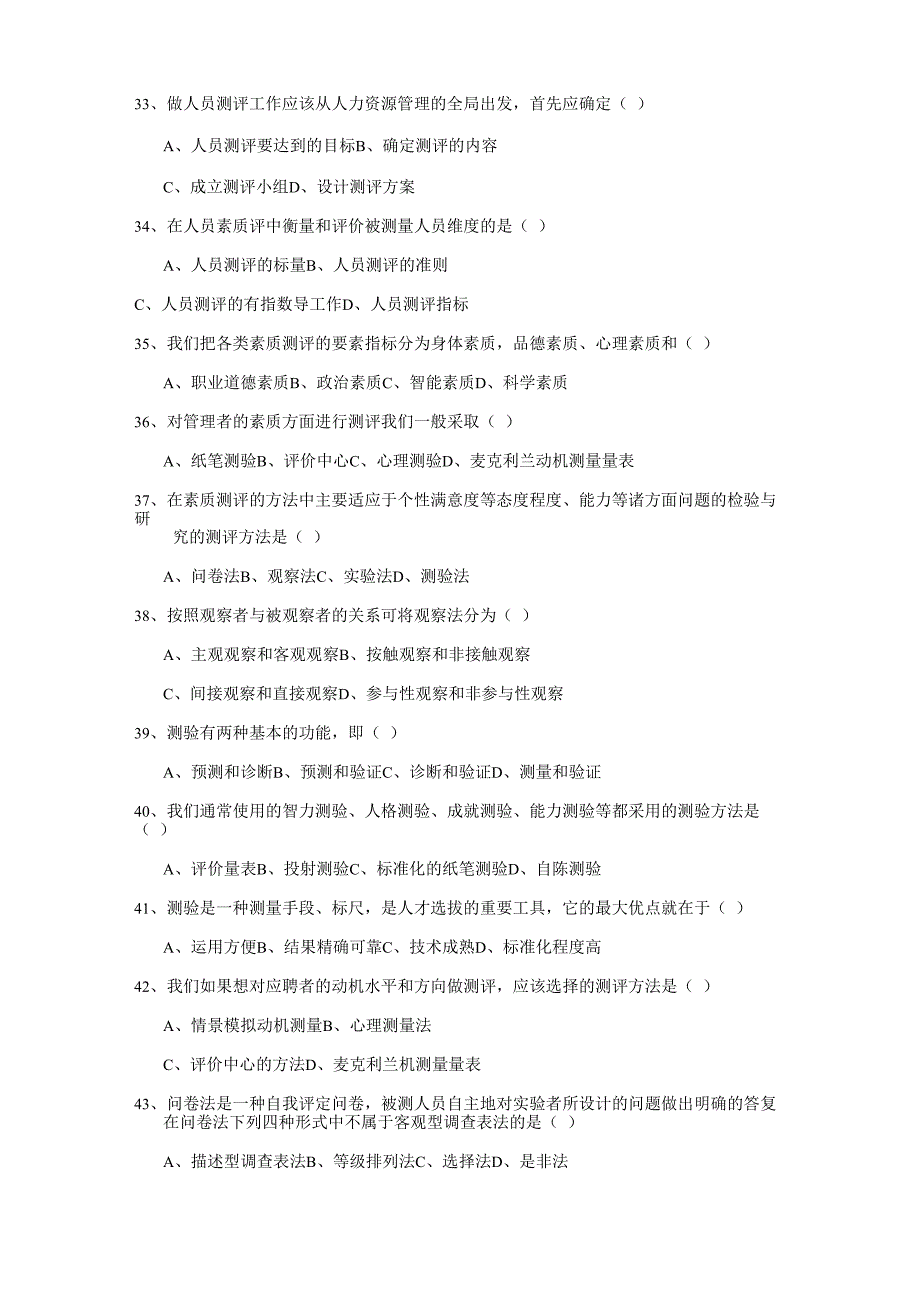 33、做人员测评工作应该从人力资源管理的全局出发，首先应确定（ ）

A、人员测评要达到的目标B、确定测评的内容

C、成立测评小组D、设计测评方案

34、在人员素质评中衡量和评价被测量人员维度的是（ ）

A、人员测评的标量B、人员测评的准则

C、人员测评的有指数导工作D、人员测评指标

35、我们把各类素质测评的要素指标分为身体素质，品德素质、心理素质和（ ）

A、职业道德素质B、政治素质C、智能素质D、科学素质

36、对管理者的素质方面进行测评我们一般采取（ ）

A、纸笔测验B、评价中心C、心理测验D、麦克利兰动机测量量表

37、在素质测评的方法中主要适应于个性满意度等态度程度、能力等诸方面问题的检验与研究的测评方法是（ ）

A、问卷法B、观察法C、实验法D、测验法

38、按照观察者与被观察者的关系可将观察法分为（ ）

A、主观观察和客观观察B、按触观察和非接触观察

C、间接观察和直接观察D、参与性观察和非参与性观察

39、测验有两种基本的功能，即（ ）

A、预测和诊断B、预测和验证C、诊断和验证D、测量和验证

40、我们通常使用的智力测验、人格测验、成就测验、能力测验等都采用的测验方法是（ ）

A、评价量表B、投射测验C、标准化的纸笔测验D、自陈测验

41、测验是一种测量手段、标尺，是人才选拔的重要工具，它的最大优点就在于（ ）

A、运用方便B、结果精确可靠C、技术成熟D、标准化程度高

42、我们如果想对应聘者的动机水平和方向做测评，应该选择的测评方法是（ ）

A、情景模拟动机测量B、心理测量法

C、评价中心的方法D、麦克利兰机测量量表

43、问卷法是一种自我评定问卷，被测人员自主地对实验者所设计的问题做出明确的答复在问卷法下列四种形式中不属于客观型调查表法的是（ ）

A、描述型调查表法B、等级排列法C、选择法D、是非法